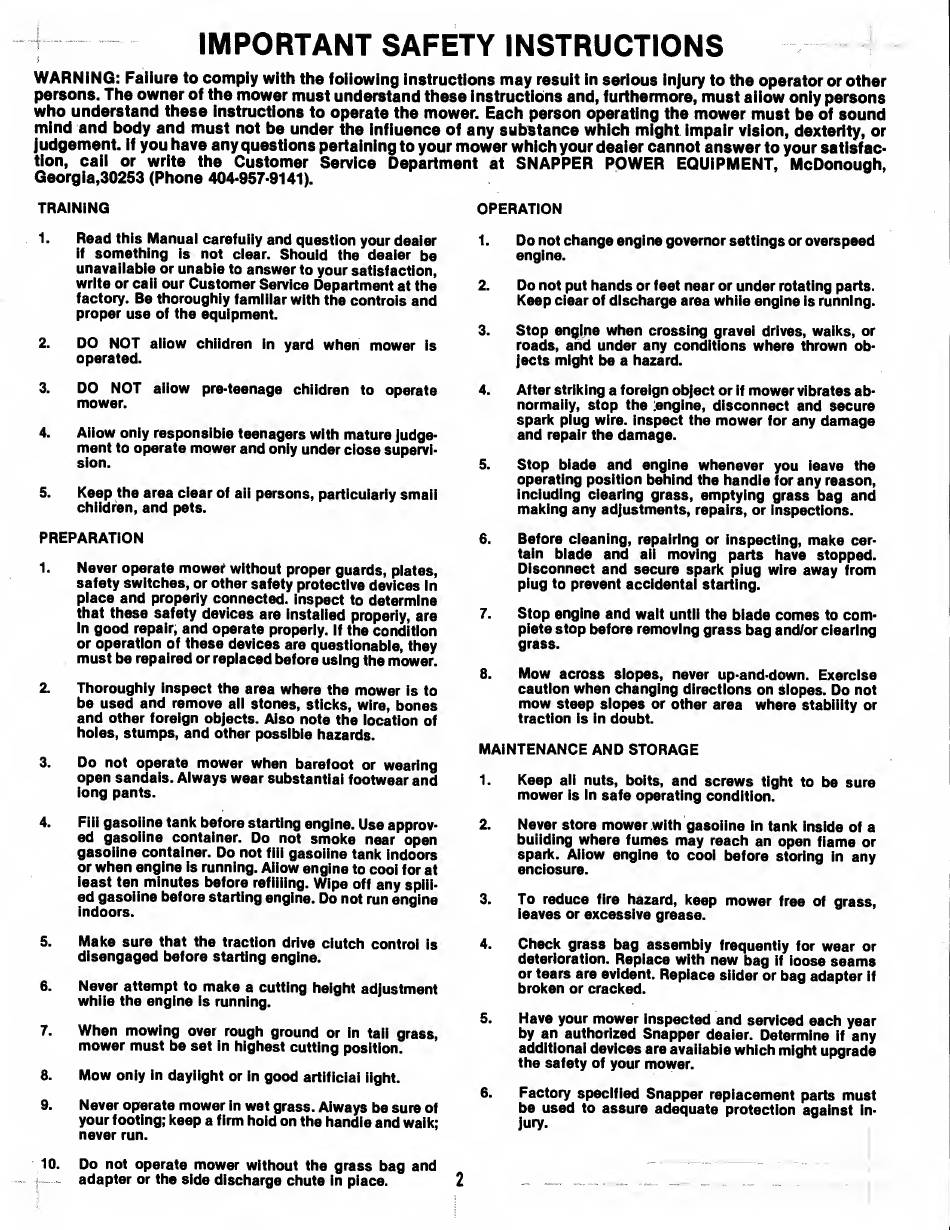 IMPORTANT SAFETY INSTRUCTIONS

WARNING: Failure to comply with the following instructions may result in serious injury to the operator or other persons. The owner of the mower must understand these instructions and, furthermore, must allow only persons who understand these instructions to operate the mower. Each person operating the mower must be of sound mind and body and must not be under the influence of any substance which might impair vision, dexterity, or judgement. If you have any questions pertaining to your mower which your dealer cannot answer to your satisfaction, call or write the Customer Service Department at SNAPPER POWER EQUIPMENT, McDonough, Georgia,30253 (Phone 404-957-9141).

TRAINING

1. Read this Manual carefully and question your dealer if something is not clear. Should the dealer be unavailable or unable to answer to your satisfaction, write or call our Customer Service Department at the factory. Be thoroughly familiar with the controls and proper use of the equipment.

2. DO NOT allow children in yard when mower is operated.

3. DO NOT allow pre-teenage children to operate mower.

4. Allow only responsible teenagers with mature judgement to operate mower and only under close supervision.

5. Keep the area clear of all persons, particularly small children, and pets.

PREPARATION

1. Never operate mower without proper guards, plates, safety switches, or other safety protective devices in place and properly connected. Inspect to determine that these safety devices are installed properly, are in good repair, and operate properly. If the condition or operation of these devices are questionable, they must be repaired or replaced before using the mower.

2. Thoroughly inspect the area where the mower is to be used and remove all stones, sticks, wire, bones and other foreign objects. Also note the location of holes, stumps, and other possible hazards.

3. Do not operate mower when barefoot or wearing open sandals. Always wear substantial footwear and long pants.

4. Fill gasoline tank before starting engine. Use approved gasoline container. Do not smoke near open gasoline container. Do not fill gasoline tank indoors or when engine is running. Allow engine to cool for at least ten minutes before refilling. Wipe off any spilled gasoline before starting engine. Do not run engine indoors.

5. Make sure that the traction drive clutch control is disengaged before starting engine.

6. Never attempt to make a cutting height adjustment while the engine is running.

7. When mowing over rough ground or in tall grass, mower must be set in highest cutting position.

8. Mow only in daylight or in good artificial light.

9. Never operate mower in wet grass. Always be sure of your footing; keep a firm hold on the handle and walk; never run.

10. Do not operate mower without the grass bag and adapter or the side discharge chute in place.

OPERATION

1. Do not change engine governor settings or overspeed engine.

2. Do not put hands or feet near or under rotating parts. Keep clear of discharge area while engine is running.

3. Stop engine when crossing gravel drives, walks, or roads, and under any conditions where thrown objects might be a hazard.

4. After striking a foreign object or if mower vibrates abnormally, stop the engine, disconnect and secure spark plug wire. Inspect the mower for any damage and repair the damage.

5. Stop blade and engine whenever you leave the operating position behind the handle for any reason, including clearing grass, emptying grass bag and making any adjustments, repairs, or inspections.

6. Before cleaning, repairing or inspecting, make certain blade and all moving parts have stopped. Disconnect and secure spark plug wire away from plug to prevent accidental starting.

7. Stop engine and wait until the blade comes to complete stop before removing grass bag and/or clearing grass.

8. Mow across slopes, never up-and-down. Exercise caution when changing directions on slopes. Do not mow steep slopes or other area where stability or traction is in doubt.

MAINTENANCE AND STORAGE

1. Keep all nuts, bolts, and screws tight to be sure mower is in safe operating condition.

2. Never store mower with gasoline in tank inside of a building where fumes may reach an open flame or spark. Allow engine to cool before storing in any enclosure.

3. To reduce fire hazard, keep mower free of grass, leaves or excessive grease.

4. Check grass bag assembly frequently for wear or deterioration. Replace with new bag if loose seams or tears are evident. Replace slider or bag adapter if broken or cracked.

5. Have your mower inspected and serviced each year by an authorized Snapper dealer. Determine if any additional devices are available which might upgrade the safety of your mower.

6. Factory specified Snapper replacement parts must be used to assure adequate protection against injury.

2